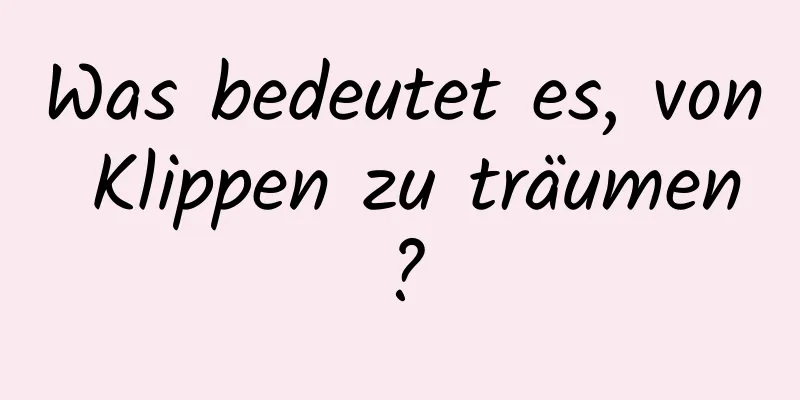 Was bedeutet es, von Klippen zu träumen ?